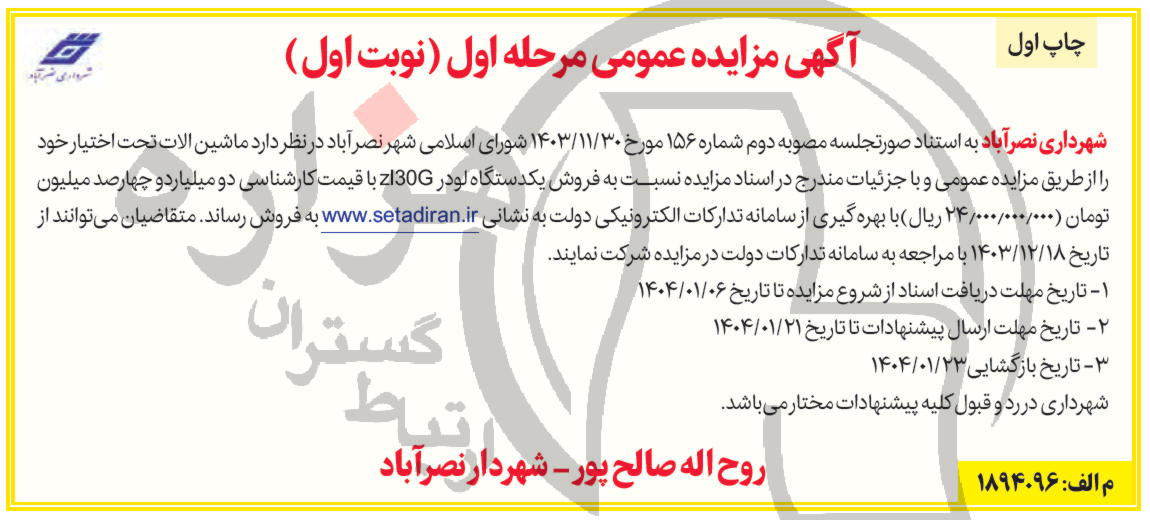 چاپ اول

آگهی مزایده عمومی مرحله اول (نوبت اول)

شهرداری نصرآباد

شهرداری نصرآباد به استناد صورتجلسه مصوبه دوم شماره ۱۵۶ مورخ ۱۴۰۳/۱۱/۳۰ شورای اسلامی شهر نصرآباد در نظر دارد ماشین الات تحت اختیار خود را از طریق مزایده عمومی و با جزئیات مندرج در اسناد مزایده نسبت به فروش یکدستگاه لودر zl30G با قیمت کارشناسی دو میلیارد و چهارصد میلیون تومان (۲۴/۰۰۰/۰۰۰/۰۰۰ ریال) با بهره گیری از سامانه تدارکات الکترونیکی دولت به نشانی www.setadiran.ir به فروش رساند. متقاضیان می‌توانند از تاریخ ۱۴۰۳/۱۲/۱۸ با مراجعه به سامانه تدارکات دولت در مزایده شرکت نمایند.

۱- تاریخ مهلت دریافت اسناد از شروع مزایده تا تاریخ ۱۴۰۴/۰۱/۰۶

۲- تاریخ مهلت ارسال پیشنهادات تا تاریخ ۱۴۰۴/۰۱/۲۱

۳- تاریخ بازگشایی ۱۴۰۴/۰۱/۲۳

شهرداری در رد و قبول کلیه پیشنهادات مختار می‌باشد.

روح اله صالح پور - شهردار نصرآباد

م الف: ۱۸۹۴۰۹۶

ارتباط گستران